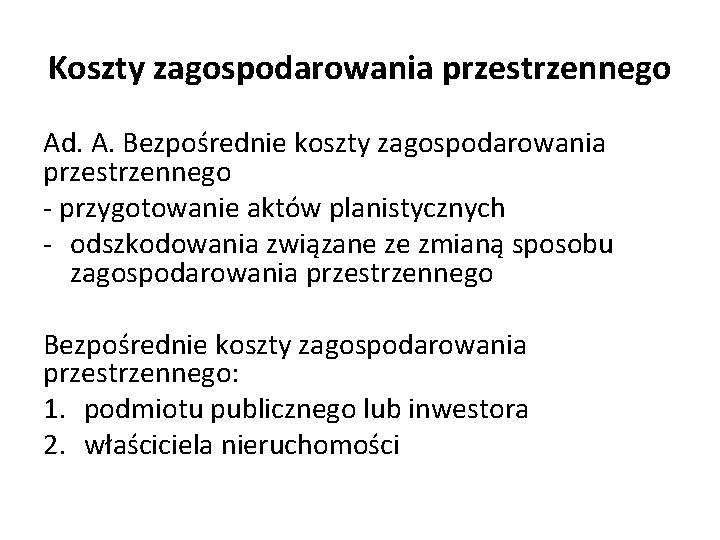 Koszty zagospodarowania przestrzennego

Ad. A. Bezpośrednie koszty zagospodarowania przestrzennego
- przygotowanie aktów planistycznych
- odszkodowania związane ze zmianą sposobu zagospodarowania przestrzennego

Bezpośrednie koszty zagospodarowania przestrzennego:
1. podmiotu publicznego lub inwestora
2. właściciela nieruchomości